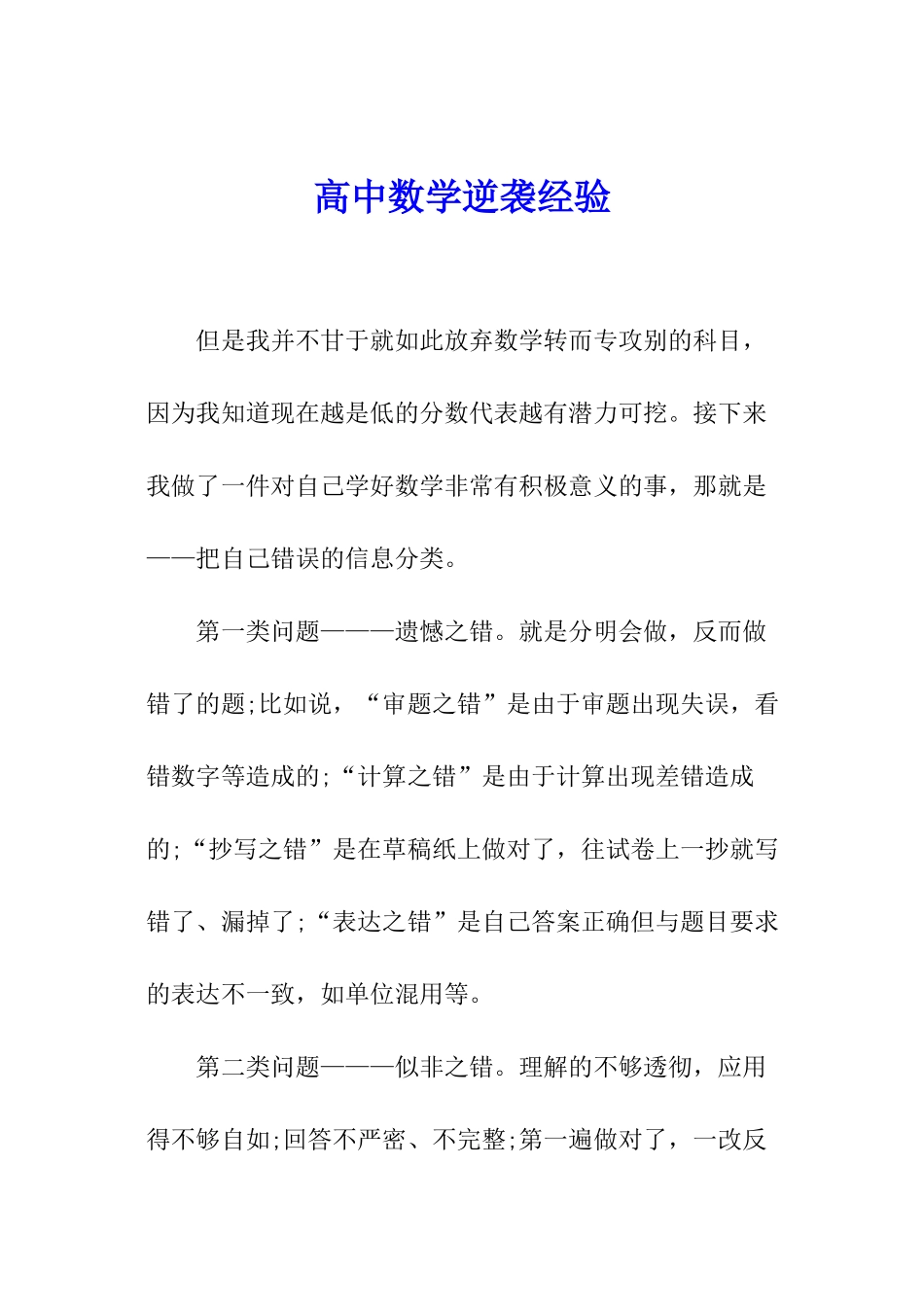 高中数学逆袭经验

但是我并不甘于就如此放弃数学转而专攻别的科目，因为我知道现在越是低的分数代表越有潜力可挖。接下来我做了一件对自己学好数学非常有积极意义的事，那就是——把自己错误的信息分类。

第一类问题———遗憾之错。就是分明会做，反而做错了的题;比如说，“审题之错”是由于审题出现失误，看错数字等造成的;“计算之错”是由于计算出现差错造成的;“抄写之错”是在草稿纸上做对了，往试卷上一抄就写错了、漏掉了;“表达之错”是自己答案正确但与题目要求的表达不一致，如单位混用等。

第二类问题———似非之错。理解的不够透彻，应用得不够自如;回答不严密、不完整;第一遍做对了，一改反